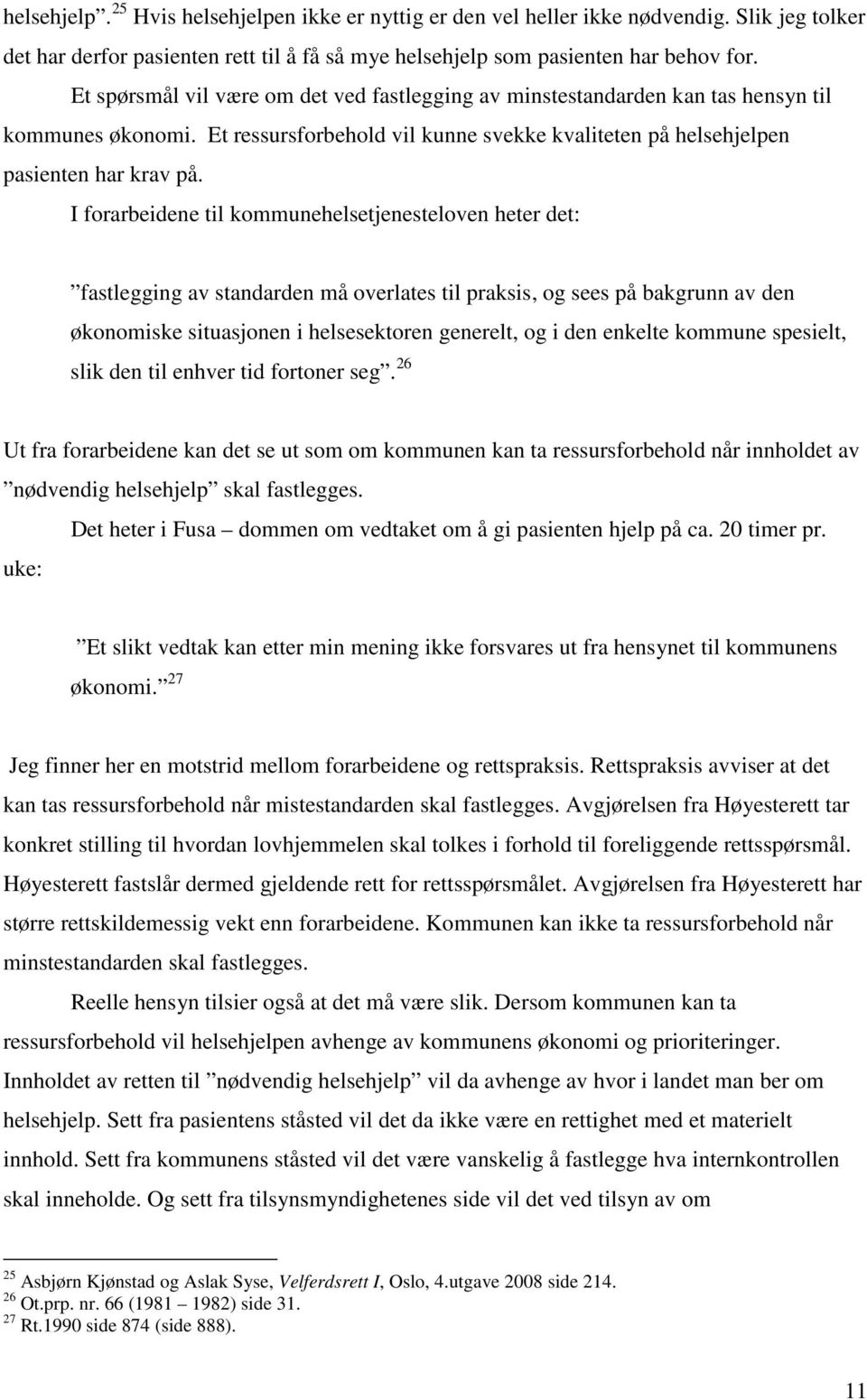 helsehjelp”.$^{25}$ Hvis helsehjelpen ikke er nyttig er den vel heller ikke nødvendig. Slik jeg tolker det har derfor pasienten rett til å få så mye helsehjelp som pasienten har behov for.

Et spørsmål vil være om det ved fastlegging av minstestandarden kan tas hensyn til kommunes økonomi. Et ressursforbehold vil kunne svekke kvaliteten på helsehjelpen pasienten har krav på.

I forarbeidene til kommunehelsetjenesteloven heter det:

”fastlegging av standarden må overlates til praksis, og sees på bakgrunn av den økonomiske situasjonen i helsesektoren generelt, og i den enkelte kommune spesielt, slik den til enhver tid fortoner seg”.$^{26}$

Ut fra forarbeidene kan det se ut som om kommunen kan ta ressursforbehold når innholdet av ”nødvendig helsehjelp” skal fastlegges.

Det heter i Fusa – dommen om vedtaket om å gi pasienten hjelp på ca. 20 timer pr. uke:

”Et slikt vedtak kan etter min mening ikke forsvares ut fra hensynet til kommunens økonomi.”$^{27}$

Jeg finner her en motstrid mellom forarbeidene og rettspraksis. Rettspraksis avviser at det kan tas ressursforbehold når mistestandarden skal fastlegges. Avgjørelsen fra Høyesterett tar konkret stilling til hvordan lovhjemmelen skal tolkes i forhold til foreliggende rettsspørsmål. Høyesterett fastslår dermed gjeldende rett for rettsspørsmålet. Avgjørelsen fra Høyesterett har større rettskildemessig vekt enn forarbeidene. Kommunen kan ikke ta ressursforbehold når minstestandarden skal fastlegges.

Reelle hensyn tilsier også at det må være slik. Dersom kommunen kan ta ressursforbehold vil helsehjelpen avhenge av kommunens økonomi og prioriteringer. Innholdet av retten til ”nødvendig helsehjelp” vil da avhenge av hvor i landet man ber om helsehjelp. Sett fra pasientens ståsted vil det da ikke være en rettighet med et materielt innhold. Sett fra kommunens ståsted vil det være vanskelig å fastlegge hva internkontrollen skal inneholde. Og sett fra tilsynsmyndighetenes side vil det ved tilsyn av om

$^{25}$ Asbjørn Kjønstad og Aslak Syse, Velferdsrett I, Oslo, 4.utgave 2008 side 214.
$^{26}$ Ot.prp. nr. 66 (1981 – 1982) side 31.
$^{27}$ Rt.1990 side 874 (side 888).

11